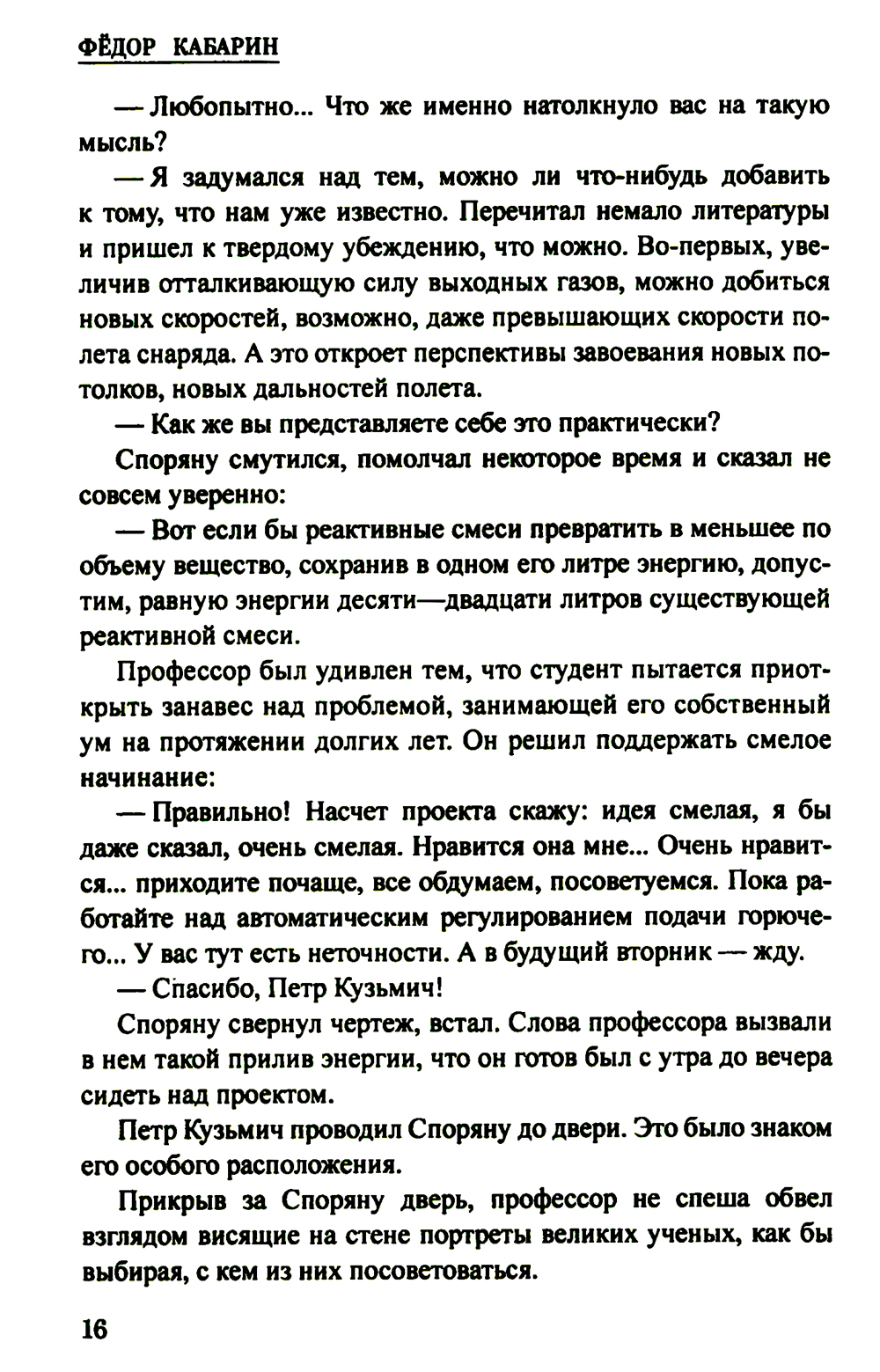 ФЁДОР КАБАРИН

— Любопытно... Что же именно натолкнуло вас на такую мысль?

— Я задумался над тем, можно ли что-нибудь добавить к тому, что нам уже известно. Перечитал немало литературы и пришел к твердому убеждению, что можно. Во-первых, увеличив отталкивающую силу выходных газов, можно добиться новых скоростей, возможно, даже превышающих скорости полета снаряда. А это откроет перспективы завоевания новых потолков, новых дальностей полета.

— Как же вы представляете себе это практически?

Споряну смутился, помолчал некоторое время и сказал не совсем уверенно:

— Вот если бы реактивные смеси превратить в меньшее по объему вещество, сохранив в одном его литре энергию, допустим, равную энергии десяти—двадцати литров существующей реактивной смеси.

Профессор был удивлен тем, что студент пытается приоткрыть занавес над проблемой, занимающей его собственный ум на протяжении долгих лет. Он решил поддержать смелое начинание:

— Правильно! Насчет проекта скажу: идея смелая, я бы даже сказал, очень смелая. Нравится она мне... Очень нравится... приходите почаще, все обдумаем, посоветуемся. Пока работайте над автоматическим регулированием подачи горючего... У вас тут есть неточности. А в будущий вторник — жду.

— Спасибо, Петр Кузьмич!

Споряну свернул чертеж, встал. Слова профессора вызвали в нем такой прилив энергии, что он готов был с утра до вечера сидеть над проектом.

Петр Кузьмич проводил Споряну до двери. Это было знаком его особого расположения.

Прикрыв за Споряну дверь, профессор не спеша обвел взглядом висящие на стене портреты великих ученых, как бы выбирая, с кем из них посоветоваться.

16